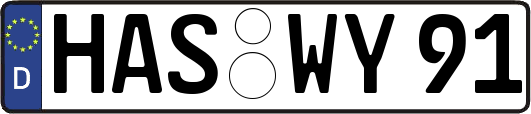 D
HAS WY 91